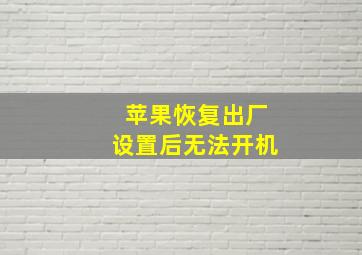 苹果恢复出厂
设置后无法开机